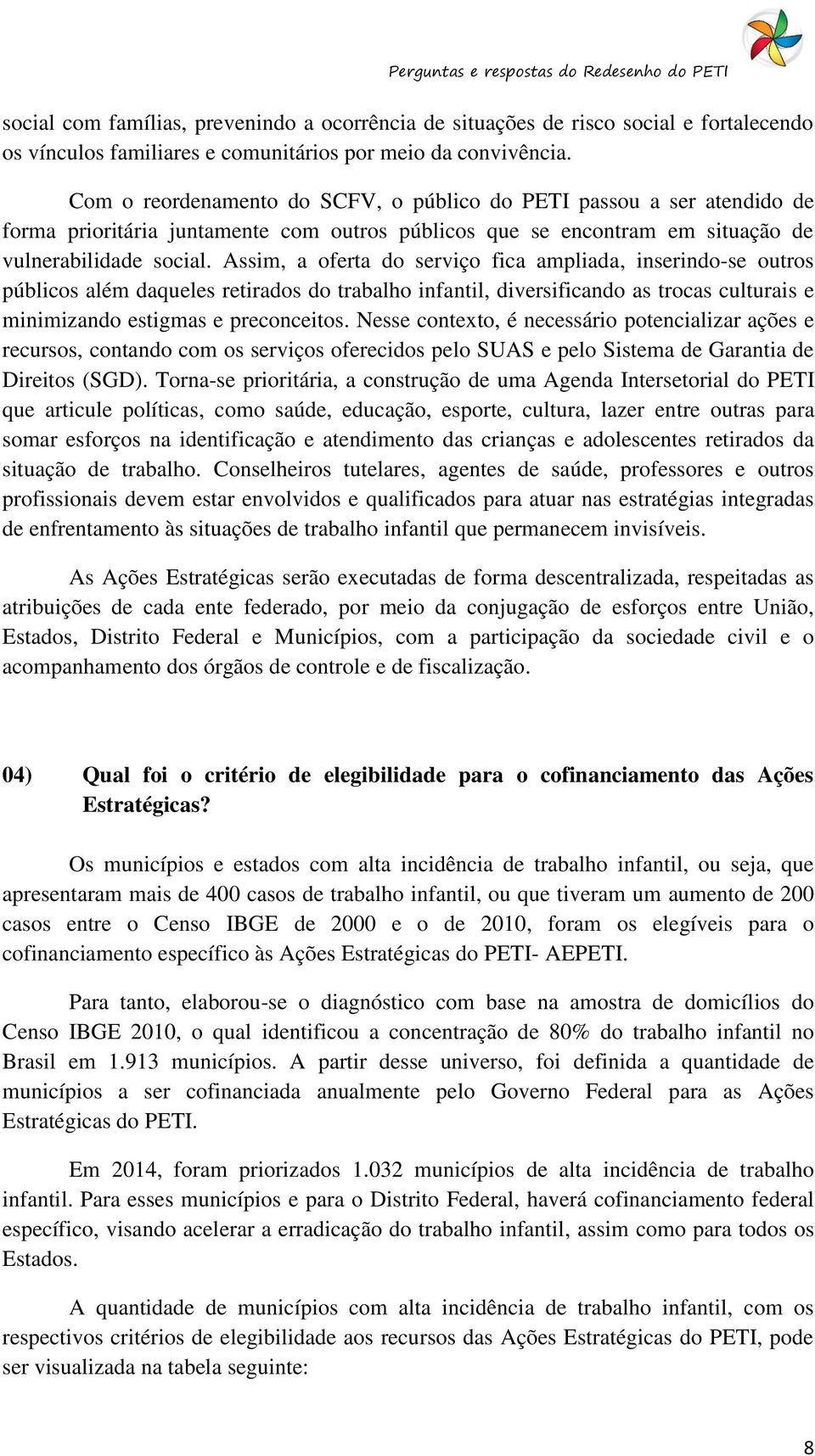 Perguntas e respostas do Redesenho do PETI

social com famílias, prevenindo a ocorrência de situações de risco social e fortalecendo os vínculos familiares e comunitários por meio da convivência.

Com o reordenamento do SCFV, o público do PETI passou a ser atendido de forma prioritária juntamente com outros públicos que se encontram em situação de vulnerabilidade social. Assim, a oferta do serviço fica ampliada, inserindo-se outros públicos além daqueles retirados do trabalho infantil, diversificando as trocas culturais e minimizando estigmas e preconceitos. Nesse contexto, é necessário potencializar ações e recursos, contando com os serviços oferecidos pelo SUAS e pelo Sistema de Garantia de Direitos (SGD). Torna-se prioritária, a construção de uma Agenda Intersetorial do PETI que articule políticas, como saúde, educação, esporte, cultura, lazer entre outras para somar esforços na identificação e atendimento das crianças e adolescentes retirados da situação de trabalho. Conselheiros tutelares, agentes de saúde, professores e outros profissionais devem estar envolvidos e qualificados para atuar nas estratégias integradas de enfrentamento às situações de trabalho infantil que permanecem invisíveis.

As Ações Estratégicas serão executadas de forma descentralizada, respeitadas as atribuições de cada ente federado, por meio da conjugação de esforços entre União, Estados, Distrito Federal e Municípios, com a participação da sociedade civil e o acompanhamento dos órgãos de controle e de fiscalização.

04) Qual foi o critério de elegibilidade para o cofinanciamento das Ações Estratégicas?

Os municípios e estados com alta incidência de trabalho infantil, ou seja, que apresentaram mais de 400 casos de trabalho infantil, ou que tiveram um aumento de 200 casos entre o Censo IBGE de 2000 e o de 2010, foram os elegíveis para o cofinanciamento específico às Ações Estratégicas do PETI- AEPETI.

Para tanto, elaborou-se o diagnóstico com base na amostra de domicílios do Censo IBGE 2010, o qual identificou a concentração de 80% do trabalho infantil no Brasil em 1.913 municípios. A partir desse universo, foi definida a quantidade de municípios a ser cofinanciada anualmente pelo Governo Federal para as Ações Estratégicas do PETI.

Em 2014, foram priorizados 1.032 municípios de alta incidência de trabalho infantil. Para esses municípios e para o Distrito Federal, haverá cofinanciamento federal específico, visando acelerar a erradicação do trabalho infantil, assim como para todos os Estados.

A quantidade de municípios com alta incidência de trabalho infantil, com os respectivos critérios de elegibilidade aos recursos das Ações Estratégicas do PETI, pode ser visualizada na tabela seguinte:

8